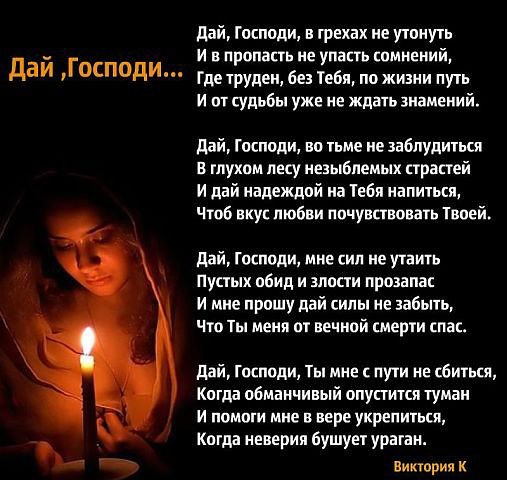 Дай ,Господи...

Дай, Господи, в грехах не утонуть
И в пропасть не упасть сомнений,
Где труден, без Тебя, по жизни путь
И от судьбы уже не ждать знамений.

Дай, Господи, во тьме не заблудиться
В глухом лесу незыблемых страстей
И дай надеждой на Тебя напиться,
Чтоб вкус любви почувствовать Твоей.

Дай, Господи, мне сил не утаить
Пустых обид и злости прозапас
И мне прошу дай силы не забыть,
Что Ты меня от вечной смерти спас.

Дай, Господи, Ты мне с пути не сбиться,
Когда обманчивый опустится туман
И помоги мне в вере укрепиться,
Когда неверия бушует ураган.

Виктория К